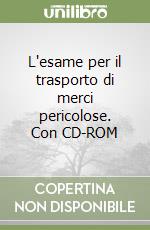 unilibro

L'esame per il trasporto di merci pericolose. Con CD-ROM

COPERTINA NON DISPONIBILE